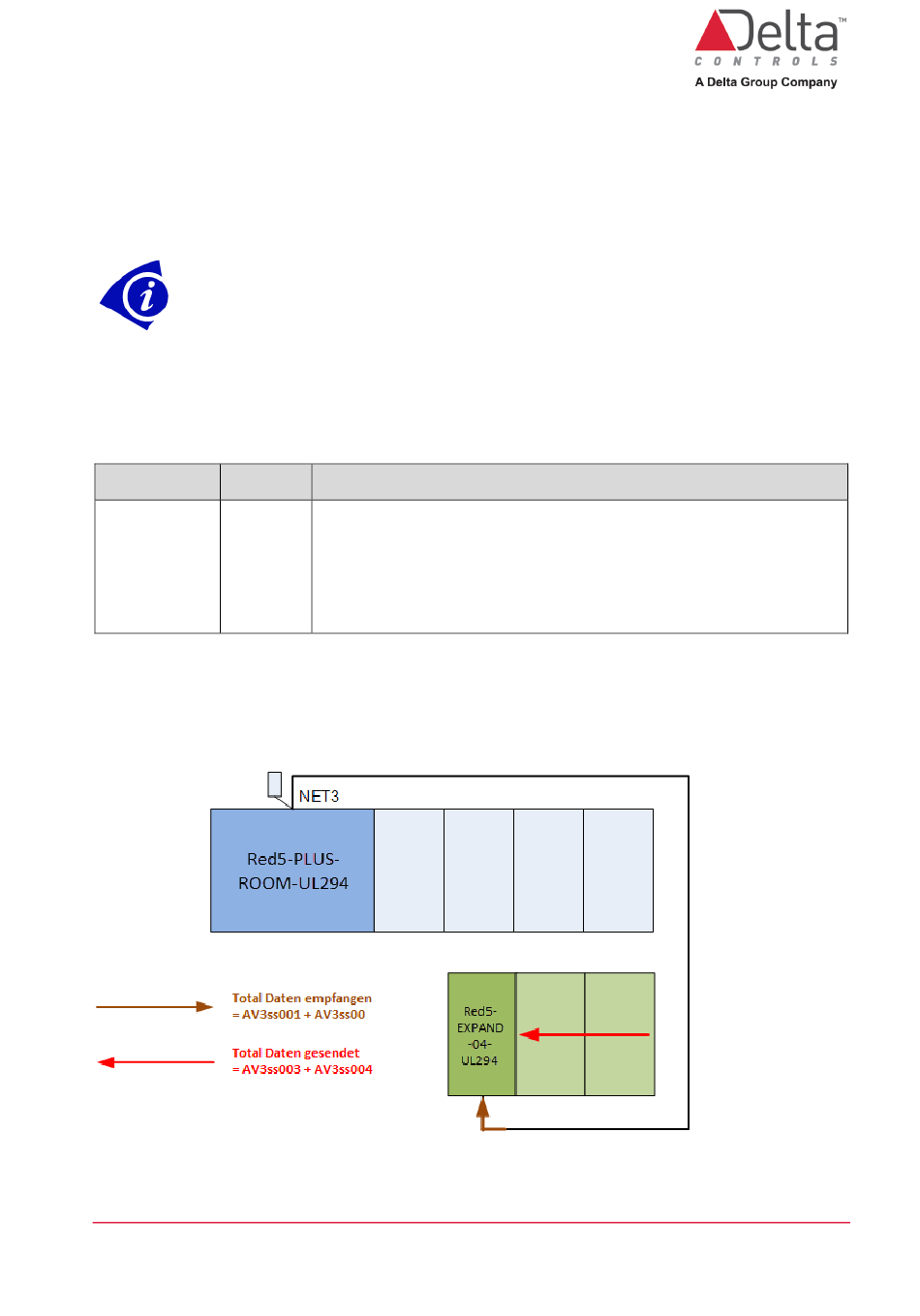 Delta™
CONTROLS
A Delta Group Company

NET3

Red5-PLUS-ROOM-UL294

Total Daten empfangen
= AV3ss001 + AV3ss00

Total Daten gesendet
= AV3ss003 + AV3ss004

Red5-EXPAND-04-UL294